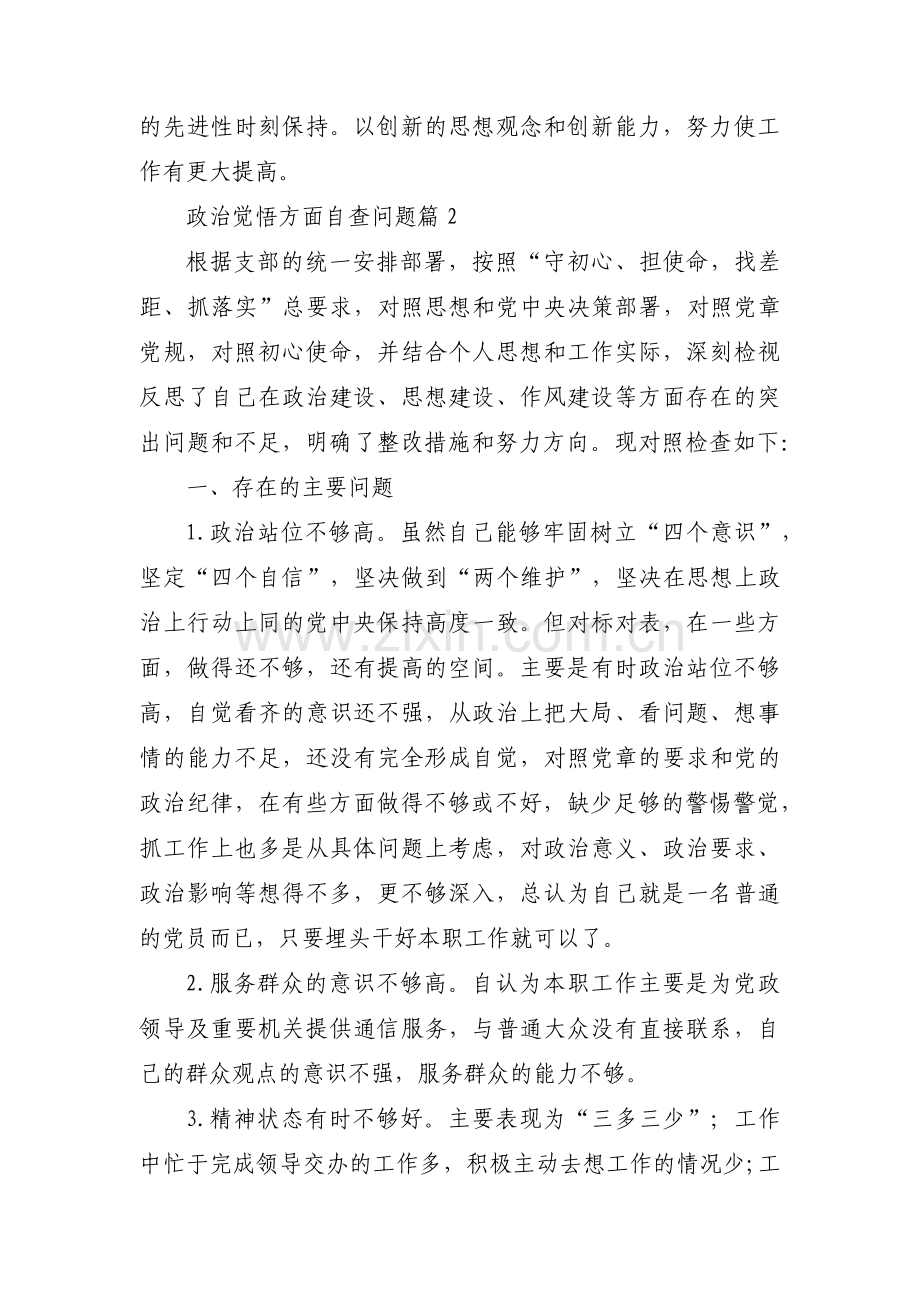 的先进性时刻保持。以创新的思想观念和创新能力，努力使工作有更大提高。

政治觉悟方面自查问题篇2

根据支部的统一安排部署，按照“守初心、担使命，找差距、抓落实”总要求，对照思想和党中央决策部署，对照党章党规，对照初心使命，并结合个人思想和工作实际，深刻检视反思了自己在政治建设、思想建设、作风建设等方面存在的突出问题和不足，明确了整改措施和努力方向。现对照检查如下:

一、存在的主要问题

1.政治站位不够高。虽然自己能够牢固树立“四个意识”，坚定“四个自信”，坚决做到“两个维护”，坚决在思想上政治上行动上同的党中央保持高度一致。但对标对表，在一些方面，做得还不够，还有提高的空间。主要是有时政治站位不够高，自觉看齐的意识还不强，从政治上把大局、看问题、想事情的能力不足，还没有完全形成自觉，对照党章的要求和党的政治纪律，在有些方面做得不够或不好，缺少足够的警惕警觉，抓工作上也多是从具体问题上考虑，对政治意义、政治要求、政治影响等想得不多，更不够深入，总认为自己就是一名普通的党员而已，只要埋头干好本职工作就可以了。

2.服务群众的意识不够高。自认为本职工作主要是为党政领导及重要机关提供通信服务，与普通大众没有直接联系，自己的群众观点的意识不强，服务群众的能力不够。

3.精神状态有时不够好。主要表现为“三多三少”；工作中忙于完成领导交办的工作多，积极主动去想工作的情况少;工

www.zixin.com.cn